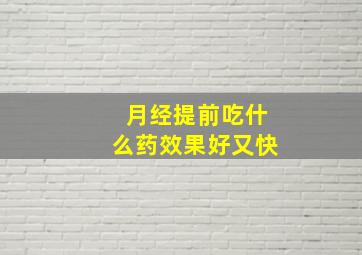 月经提前吃什么药效果好又快